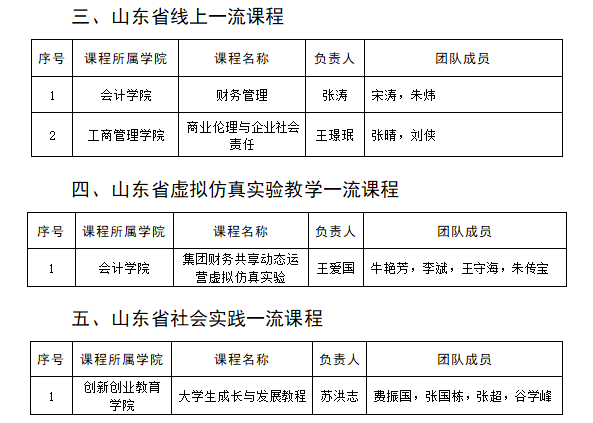 三、山东省线上一流课程

| 序号 | 课程所属学院 | 课程名称 | 负责人 | 团队成员 |
|---|---|---|---|---|
| 1 | 会计学院 | 财务管理 | 张涛 | 宋涛，朱炜 |
| 2 | 工商管理学院 | 商业伦理与企业社会责任 | 王璟珉 | 张晴，刘侠 |

四、山东省虚拟仿真实验教学一流课程

| 序号 | 课程所属学院 | 课程名称 | 负责人 | 团队成员 |
|---|---|---|---|---|
| 1 | 会计学院 | 集团财务共享动态运营虚拟仿真实验 | 王爱国 | 牛艳芳，李斌，王守海，朱传宝 |

五、山东省社会实践一流课程

| 序号 | 课程所属学院 | 课程名称 | 负责人 | 团队成员 |
|---|---|---|---|---|
| 1 | 创新创业教育学院 | 大学生成长与发展教程 | 苏洪志 | 费振国，张国栋，张超，谷学峰 |